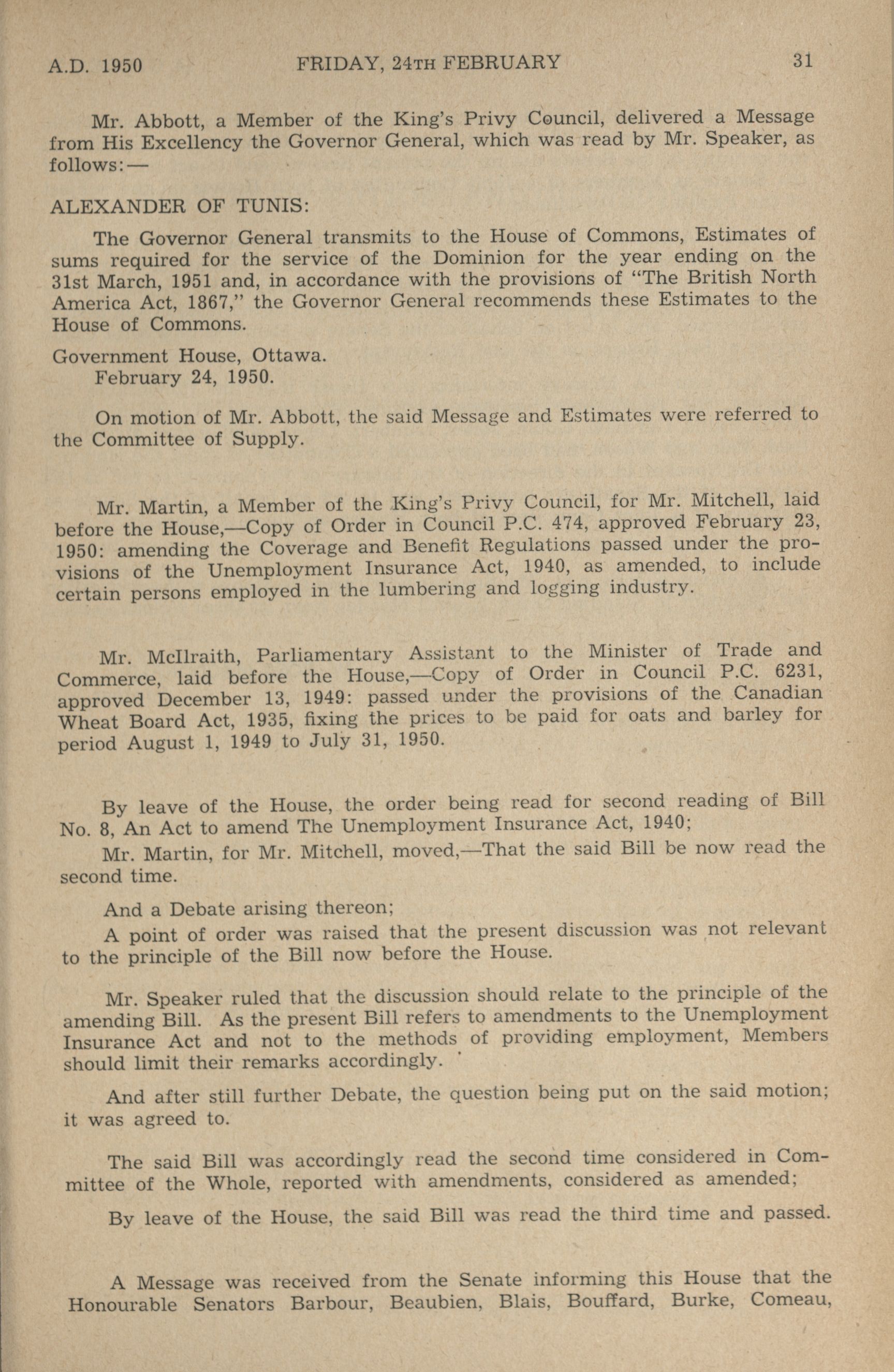 A.D. 1950 FRIDAY, 24TH FEBRUARY 31

Mr. Abbott, a Member of the King's Privy Council, delivered a Message from His Excellency the Governor General, which was read by Mr. Speaker, as follows:—

ALEXANDER OF TUNIS:

The Governor General transmits to the House of Commons, Estimates of sums required for the service of the Dominion for the year ending on the 31st March, 1951 and, in accordance with the provisions of "The British North America Act, 1867," the Governor General recommends these Estimates to the House of Commons.

Government House, Ottawa.
February 24, 1950.

On motion of Mr. Abbott, the said Message and Estimates were referred to the Committee of Supply.

Mr. Martin, a Member of the King's Privy Council, for Mr. Mitchell, laid before the House,—Copy of Order in Council P.C. 474, approved February 23, 1950: amending the Coverage and Benefit Regulations passed under the provisions of the Unemployment Insurance Act, 1940, as amended, to include certain persons employed in the lumbering and logging industry.

Mr. McIlraith, Parliamentary Assistant to the Minister of Trade and Commerce, laid before the House,—Copy of Order in Council P.C. 6231, approved December 13, 1949: passed under the provisions of the Canadian Wheat Board Act, 1935, fixing the prices to be paid for oats and barley for period August 1, 1949 to July 31, 1950.

By leave of the House, the order being read for second reading of Bill No. 8, An Act to amend The Unemployment Insurance Act, 1940;

Mr. Martin, for Mr. Mitchell, moved,—That the said Bill be now read the second time.

And a Debate arising thereon;

A point of order was raised that the present discussion was not relevant to the principle of the Bill now before the House.

Mr. Speaker ruled that the discussion should relate to the principle of the amending Bill. As the present Bill refers to amendments to the Unemployment Insurance Act and not to the methods of providing employment, Members should limit their remarks accordingly.

And after still further Debate, the question being put on the said motion; it was agreed to.

The said Bill was accordingly read the second time considered in Committee of the Whole, reported with amendments, considered as amended;

By leave of the House, the said Bill was read the third time and passed.

A Message was received from the Senate informing this House that the Honourable Senators Barbour, Beaubien, Blais, Bouffard, Burke, Comeau,